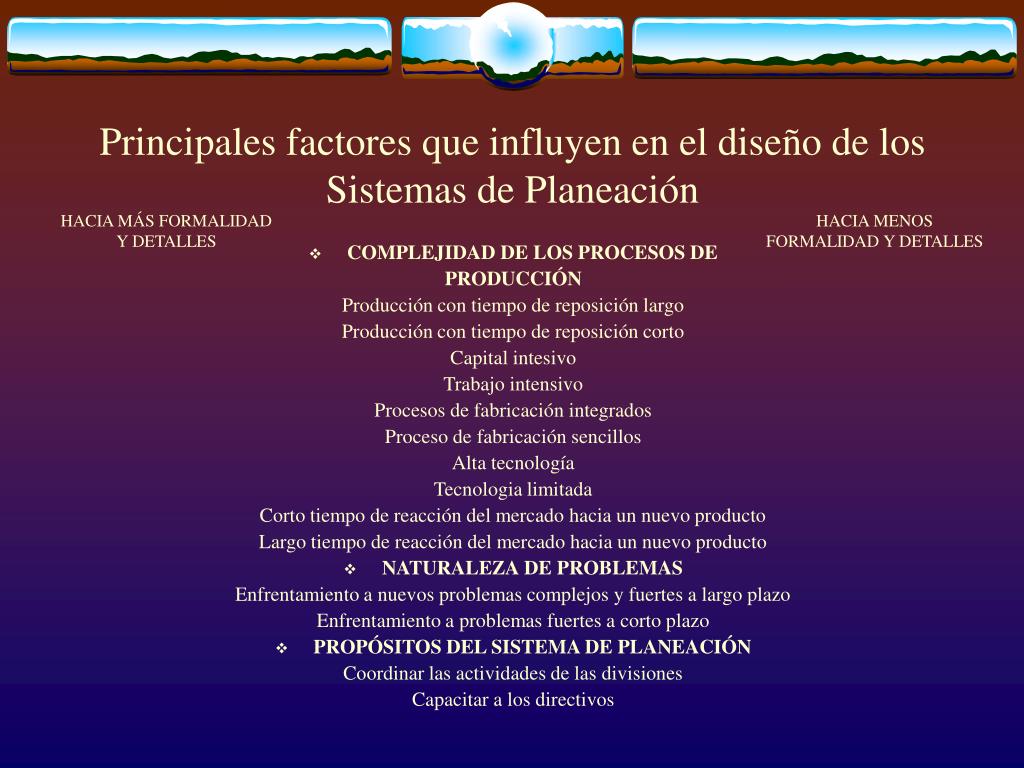 Principales factores que influyen en el diseño de los Sistemas de Planeación

HACIA MÁS FORMALIDAD Y DETALLES

HACIA MENOS FORMALIDAD Y DETALLES

❖ COMPLEJIDAD DE LOS PROCESOS DE PRODUCCIÓN

Producción con tiempo de reposición largo

Producción con tiempo de reposición corto

Capital intesivo

Trabajo intensivo

Procesos de fabricación integrados

Proceso de fabricación sencillos

Alta tecnología

Tecnologia limitada

Corto tiempo de reacción del mercado hacia un nuevo producto

Largo tiempo de reacción del mercado hacia un nuevo producto

❖ NATURALEZA DE PROBLEMAS

Enfrentamiento a nuevos problemas complejos y fuertes a largo plazo

Enfrentamiento a problemas fuertes a corto plazo

❖ PROPÓSITOS DEL SISTEMA DE PLANEACIÓN

Coordinar las actividades de las divisiones

Capacitar a los directivos